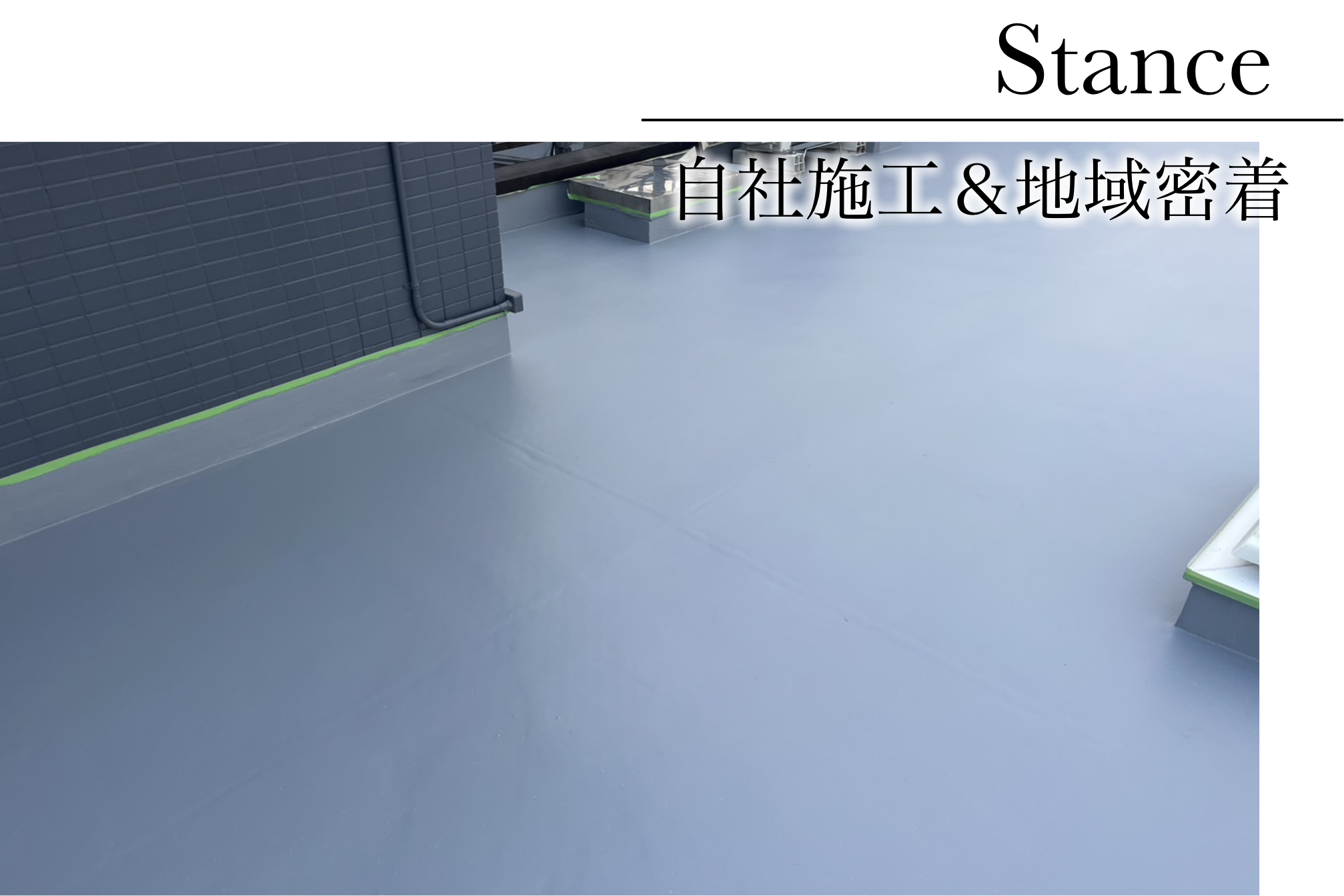 Stance

自社施工＆地域密着